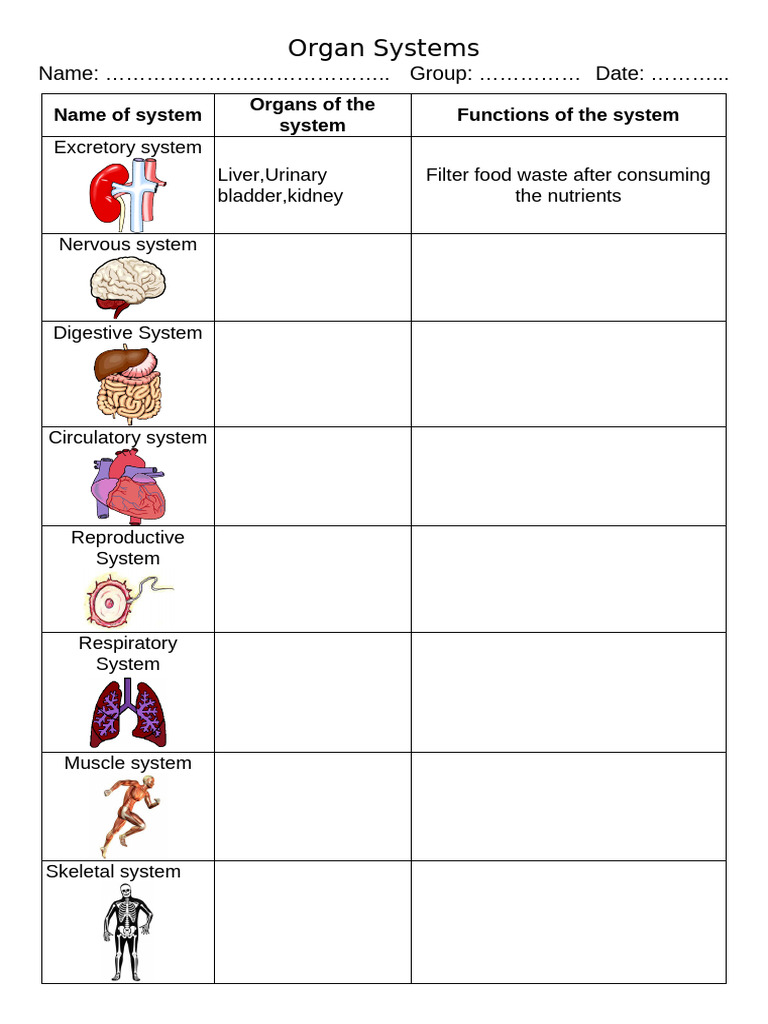 Organ Systems

Name: ____ Group: ____ Date: ____

| Name of system | Organs of the system | Functions of the system |
|---|---|---|
| Excretory system | Liver,Urinary bladder,kidney | Filter food waste after consuming the nutrients |
| Nervous system | | |
| Digestive System | | |
| Circulatory system | | |
| Reproductive System | | |
| Respiratory System | | |
| Muscle system | | |
| Skeletal system | | |